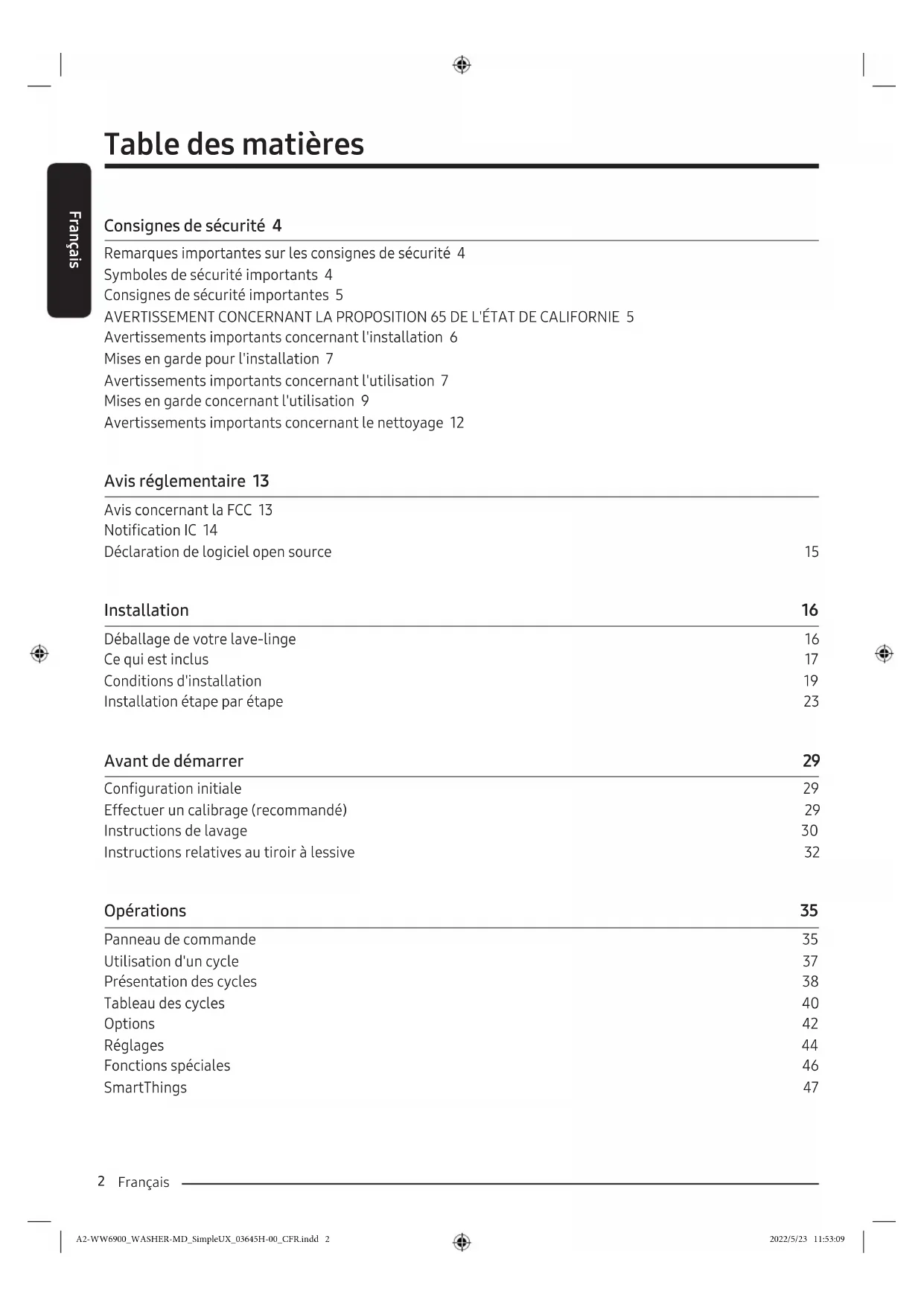 Table des matières

Français

Consignes de sécurité 4

Remarques importantes sur les consignes de sécurité 4
Symboles de sécurité importants 4
Consignes de sécurité importantes 5
AVERTISSEMENT CONCERNANT LA PROPOSITION 65 DE L'ÉTAT DE CALIFORNIE 5
Avertissements importants concernant l'installation 6
Mises en garde pour l'installation 7
Avertissements importants concernant l'utilisation 7
Mises en garde concernant l'utilisation 9
Avertissements importants concernant le nettoyage 12

Avis réglementaire 13

Avis concernant la FCC 13
Notification IC 14
Déclaration de logiciel open source 15

Installation 16

Déballage de votre lave-linge 16
Ce qui est inclus 17
Conditions d'installation 19
Installation étape par étape 23

Avant de démarrer 29

Configuration initiale 29
Effectuer un calibrage (recommandé) 29
Instructions de lavage 30
Instructions relatives au tiroir à lessive 32

Opérations 35

Panneau de commande 35
Utilisation d'un cycle 37
Présentation des cycles 38
Tableau des cycles 40
Options 42
Réglages 44
Fonctions spéciales 46
SmartThings 47

2 Français

A2-WW6900_WASHER-MD_SimpleUX_03645H-00_CFR.indd 2 2022/5/23 11:53:09